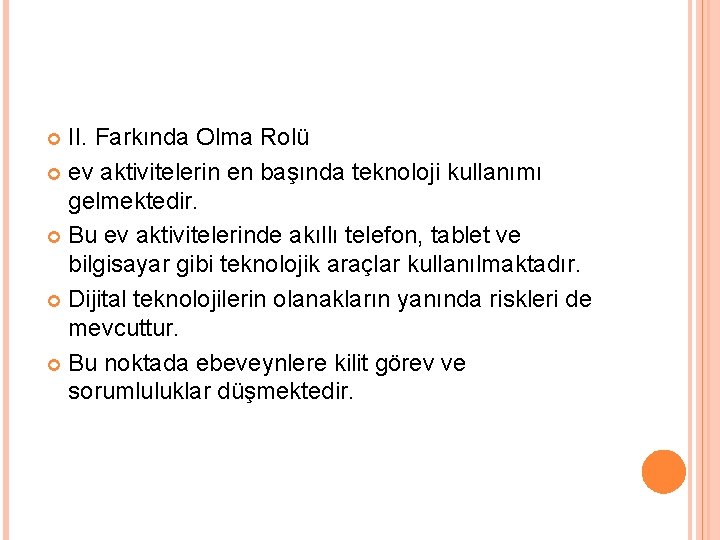 II. Farkında Olma Rolü

ev aktivitelerin en başında teknoloji kullanımı gelmektedir.

Bu ev aktivitelerinde akıllı telefon, tablet ve bilgisayar gibi teknolojik araçlar kullanılmaktadır.

Dijital teknolojilerin olanakların yanında riskleri de mevcuttur.

Bu noktada ebeveynlere kilit görev ve sorumluluklar düşmektedir.